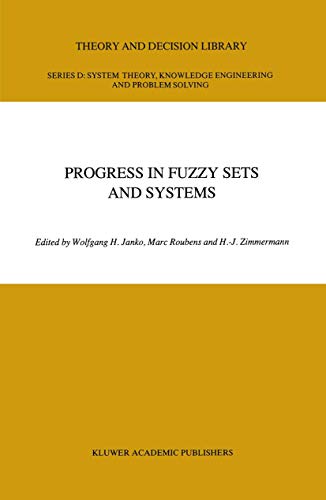 THEORY AND DECISION LIBRARY

SERIES D: SYSTEM THEORY, KNOWLEDGE ENGINEERING AND PROBLEM SOLVING

PROGRESS IN FUZZY SETS AND SYSTEMS

Edited by Wolfgang H. Janko, Marc Roubens and H.-J. Zimmermann

KLUWER ACADEMIC PUBLISHERS